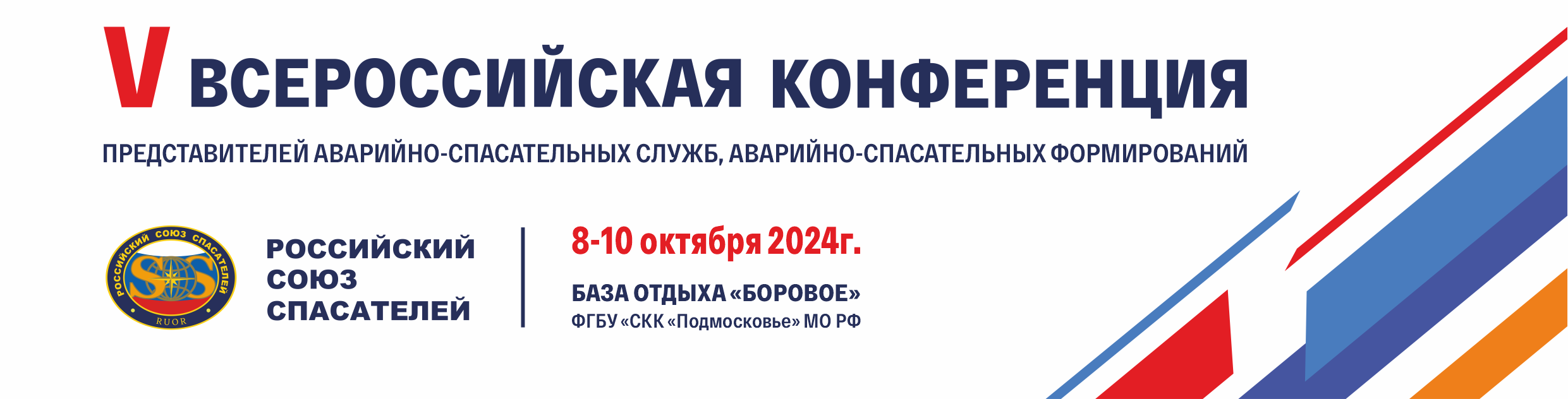 V ВСЕРОССИЙСКАЯ КОНФЕРЕНЦИЯ

ПРЕДСТАВИТЕЛЕЙ АВАРИЙНО-СПАСАТЕЛЬНЫХ СЛУЖБ, АВАРИЙНО-СПАСАТЕЛЬНЫХ ФОРМИРОВАНИЙ

РОССИЙСКИЙ СОЮЗ СПАСАТЕЛЕЙ SOS RUOR

РОССИЙСКИЙ СОЮЗ СПАСАТЕЛЕЙ

8-10 октября 2024г.

БАЗА ОТДЫХА «БОРОВОЕ»
ФГБУ «СКК «Подмосковье» МО РФ